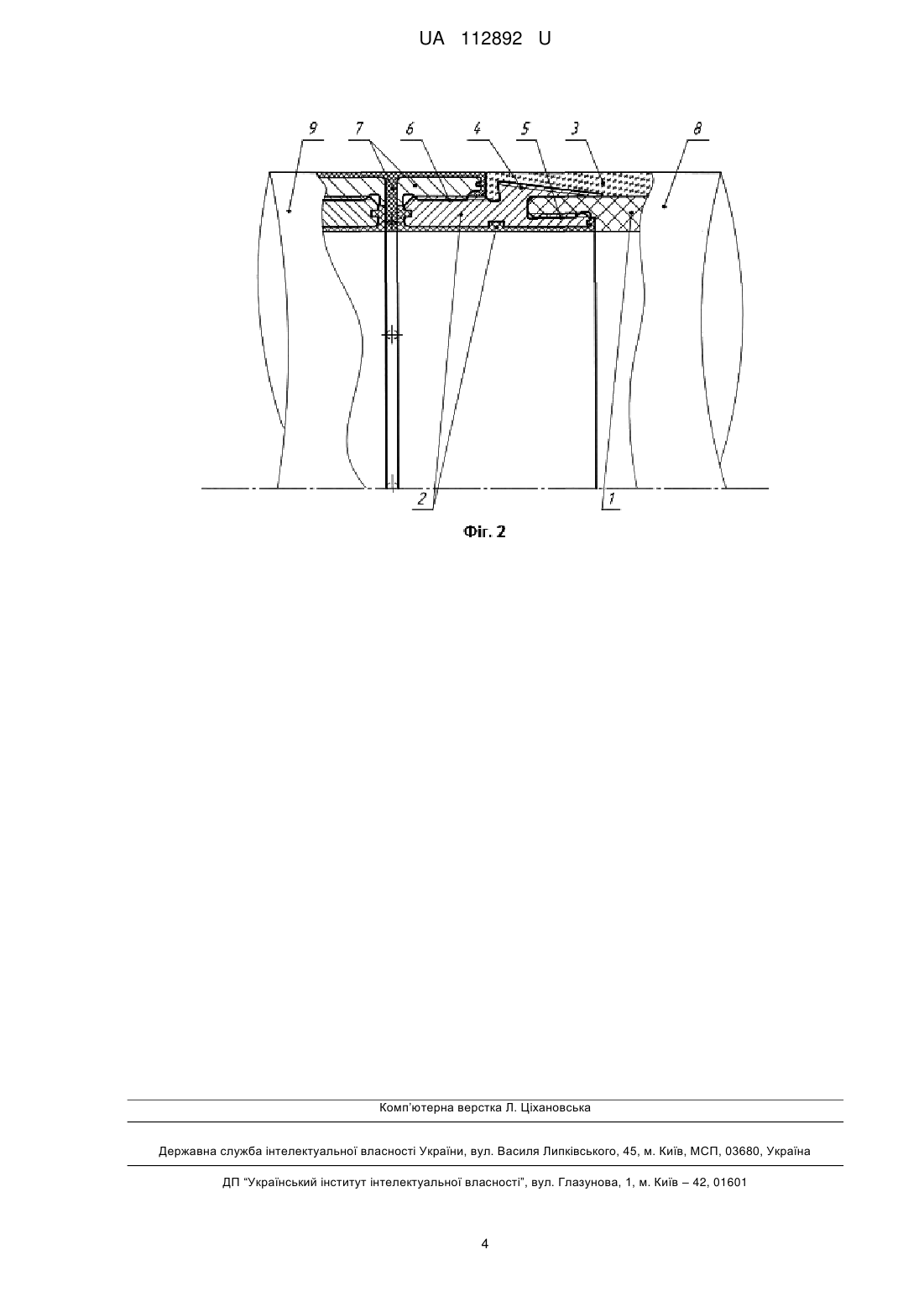 UA 112892 U

9 7 6 4 5 3 8

2 1

Фіг. 2

Комп'ютерна верстка Л. Ціхановська

Державна служба інтелектуальної власності України, вул. Василя Липківського, 45, м. Київ, МСП, 03680, Україна

ДП "Український інститут інтелектуальної власності", вул. Глазунова, 1, м. Київ – 42, 01601

4